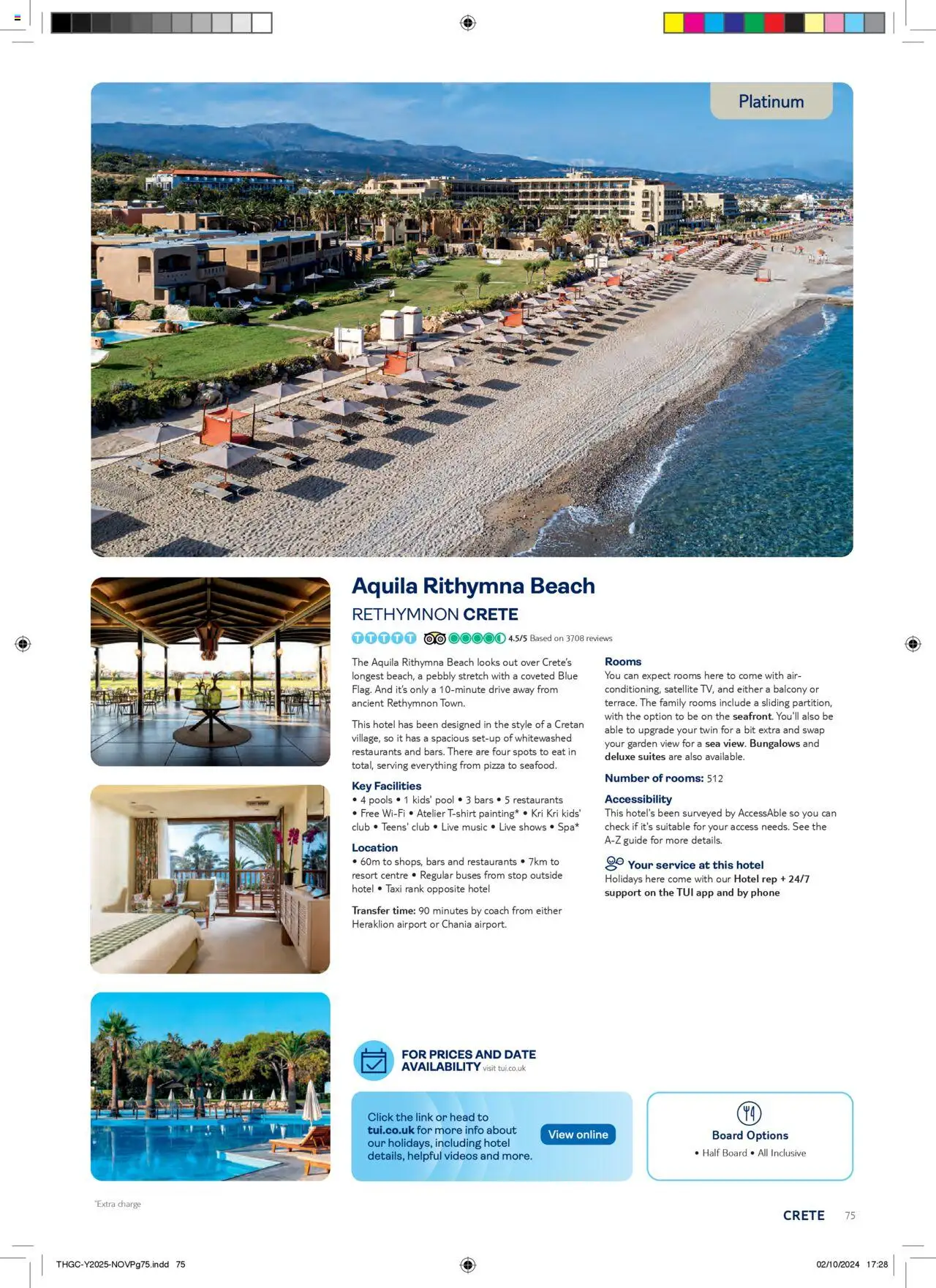 Platinum

Aquila Rithymna Beach

RETHYMNON CRETE

4.5/5 Based on 3708 reviews

The Aquila Rithymna Beach looks out over Crete's longest beach, a pebbly stretch with a coveted Blue Flag. And it's only a 10-minute drive away from ancient Rethymnon Town.

This hotel has been designed in the style of a Cretan village, so it has a spacious set-up of whitewashed restaurants and bars. There are four spots to eat in total, serving everything from pizza to seafood.

Key Facilities
• 4 pools • 1 kids' pool • 3 bars • 5 restaurants • Free Wi-Fi • Atelier T-shirt painting* • Kri Kri kids' club • Teens' club • Live music • Live shows • Spa*

Location
• 60m to shops, bars and restaurants • 7km to resort centre • Regular buses from stop outside hotel • Taxi rank opposite hotel

Transfer time: 90 minutes by coach from either Heraklion airport or Chania airport.

Rooms
You can expect rooms here to come with air-conditioning, satellite TV, and either a balcony or terrace. The family rooms include a sliding partition, with the option to be on the seafront. You'll also be able to upgrade your twin for a bit extra and swap your garden view for a sea view. Bungalows and deluxe suites are also available.

Number of rooms: 512

Accessibility
This hotel's been surveyed by AccessAble so you can check if it's suitable for your access needs. See the A-Z guide for more details.

Your service at this hotel
Holidays here come with our Hotel rep + 24/7 support on the TUI app and by phone

FOR PRICES AND DATE AVAILABILITY visit tui.co.uk

Click the link or head to tui.co.uk for more info about our holidays, including hotel details, helpful videos and more.

View online

Board Options
• Half Board • All Inclusive

*Extra charge

CRETE 75

THGC-Y2025-NOVPg75.indd 75

02/10/2024 17:28